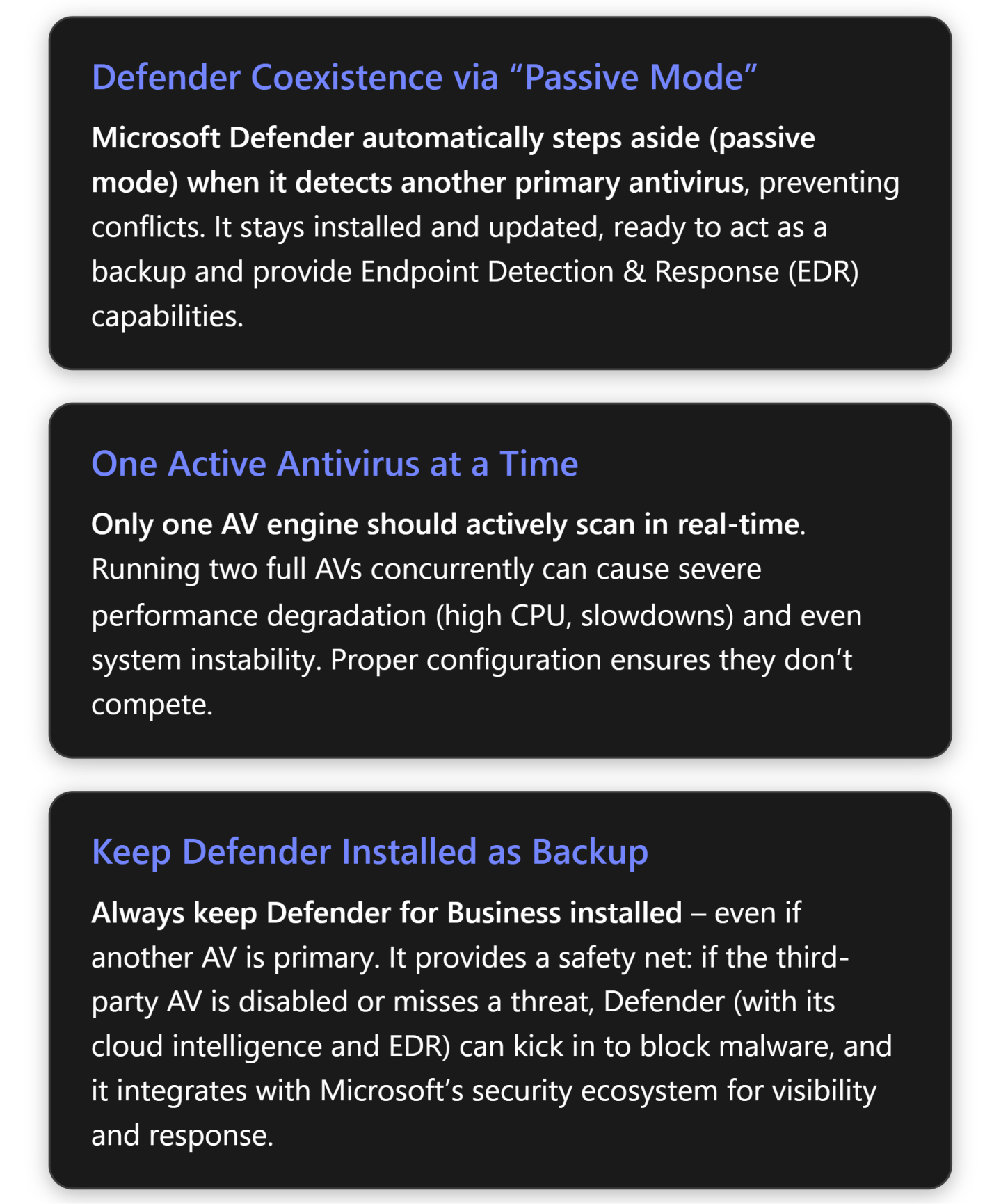 Defender Coexistence via “Passive Mode”

Microsoft Defender automatically steps aside (passive mode) when it detects another primary antivirus, preventing conflicts. It stays installed and updated, ready to act as a backup and provide Endpoint Detection & Response (EDR) capabilities.

One Active Antivirus at a Time

Only one AV engine should actively scan in real-time. Running two full AVs concurrently can cause severe performance degradation (high CPU, slowdowns) and even system instability. Proper configuration ensures they don’t compete.

Keep Defender Installed as Backup

Always keep Defender for Business installed – even if another AV is primary. It provides a safety net: if the third-party AV is disabled or misses a threat, Defender (with its cloud intelligence and EDR) can kick in to block malware, and it integrates with Microsoft’s security ecosystem for visibility and response.